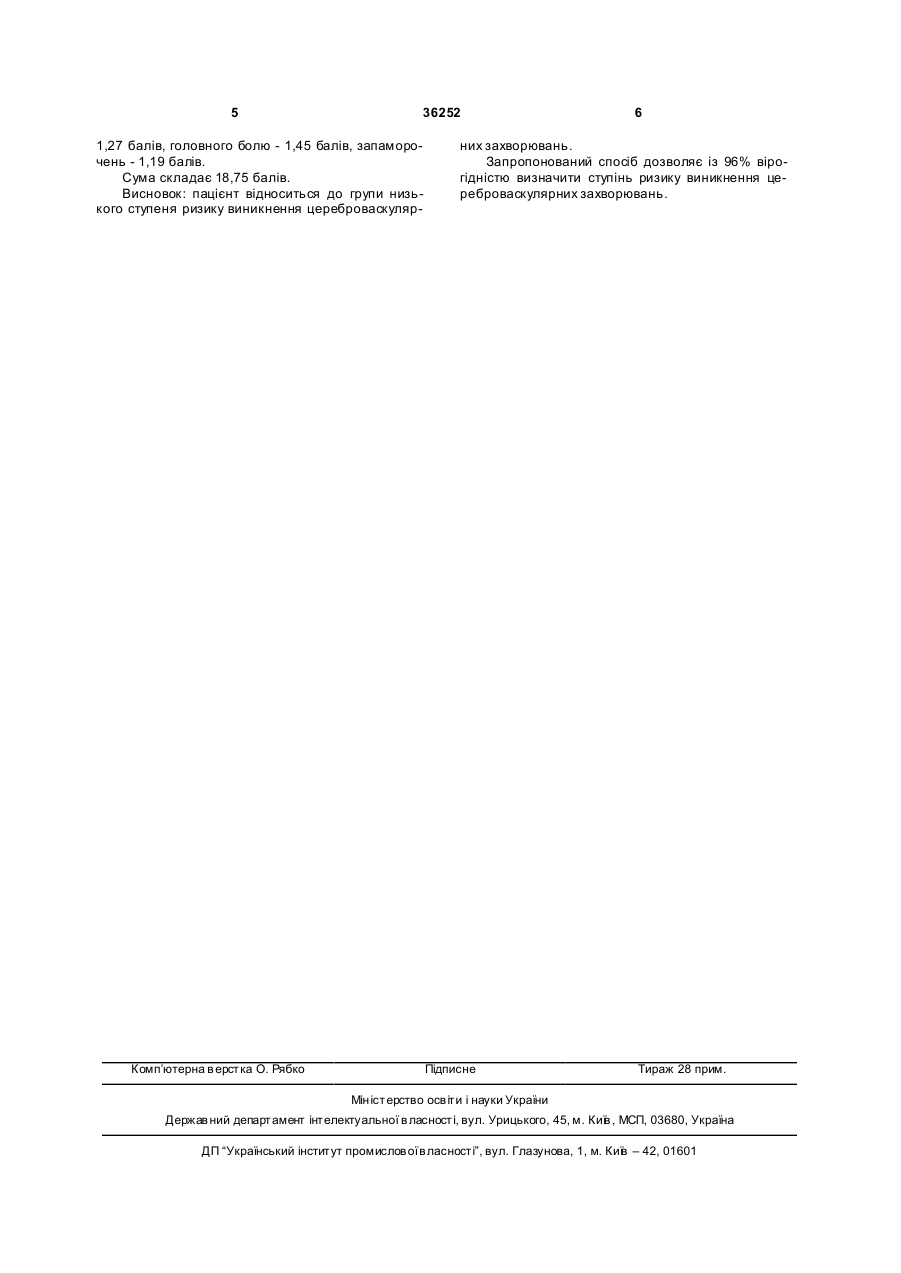 5 36252 6

1,27 балів, головного болю - 1,45 балів, запаморочень - 1,19 балів.

Сума складає 18,75 балів.

Висновок: пацієнт відноситься до групи низького ступеня ризику виникнення цереброваскулярних захворювань.

Запропонований спосіб дозволяє із 96% вірогідністю визначити ступінь ризику виникнення цереброваскулярних захворювань.

Комп'ютерна верстка О. Рябко Підписне Тираж 28 прим.

Міністерство освіти і науки України

Державний департамент інтелектуальної власності, вул. Урицького, 45, м. Київ, МСП, 03680, Україна

ДП "Український інститут промислової власності", вул. Глазунова, 1, м. Київ – 42, 01601